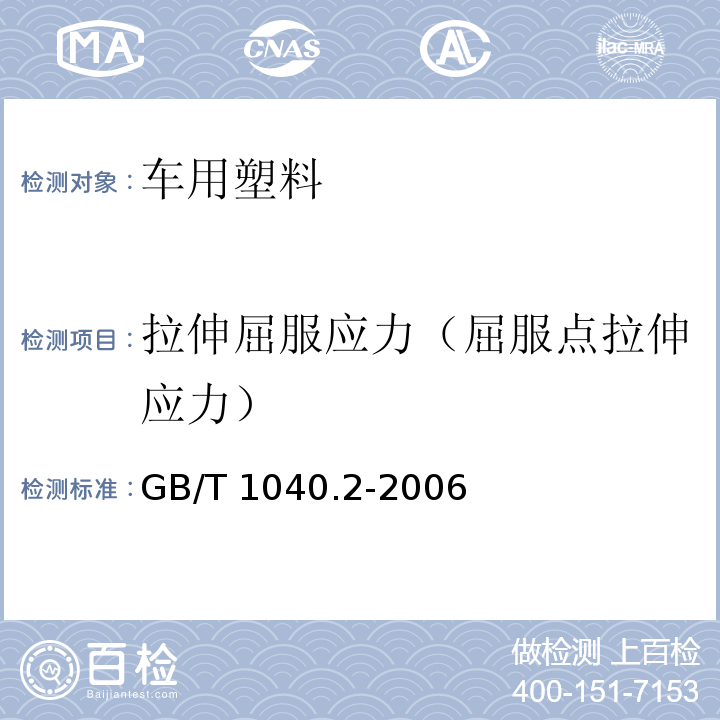 MA CNAS AL ilac-MRA

检测对象：车用塑料

检测项目：拉伸屈服应力（屈服点拉伸应力）

检测标准：GB/T 1040.2-2006

百检 Baijiantest.com

做检测 上百检
400-151-7153